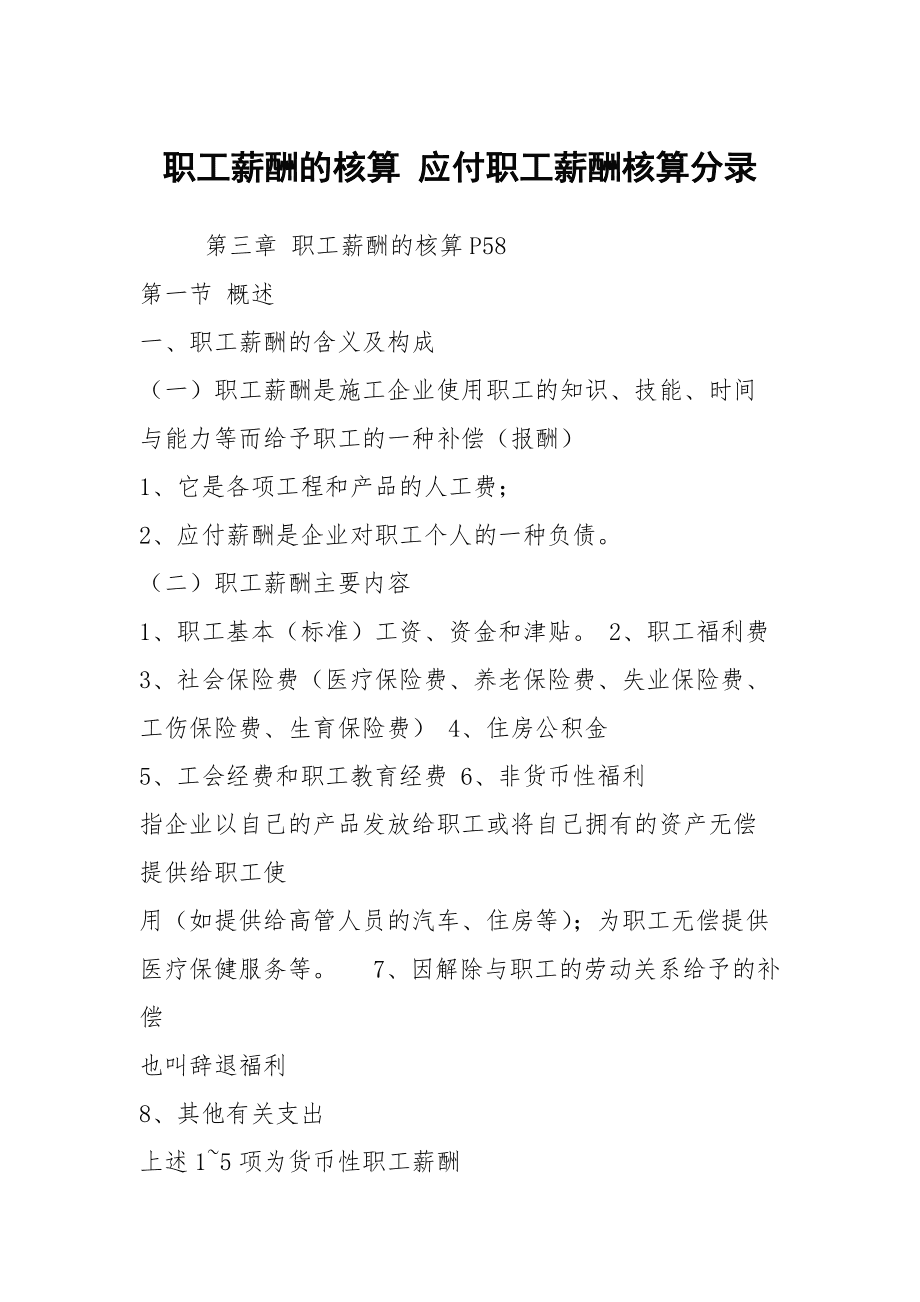 职工薪酬的核算 应付职工薪酬核算分录

第三章 职工薪酬的核算 P58

第一节 概述

一、职工薪酬的含义及构成

（一）职工薪酬是施工企业使用职工的知识、技能、时间与能力等而给予职工的一种补偿（报酬）

1、它是各项工程和产品的人工费；

2、应付薪酬是企业对职工个人的一种负债。

（二）职工薪酬主要内容

1、职工基本（标准）工资、资金和津贴。 2、职工福利费

3、社会保险费（医疗保险费、养老保险费、失业保险费、工伤保险费、生育保险费） 4、住房公积金

5、工会经费和职工教育经费 6、非货币性福利

指企业以自己的产品发放给职工或将自己拥有的资产无偿提供给职工使

用（如提供给高管人员的汽车、住房等）；为职工无偿提供医疗保健服务等。 7、因解除与职工的劳动关系给予的补偿

也叫辞退福利

8、其他有关支出

上述 1~5 项为货币性职工薪酬